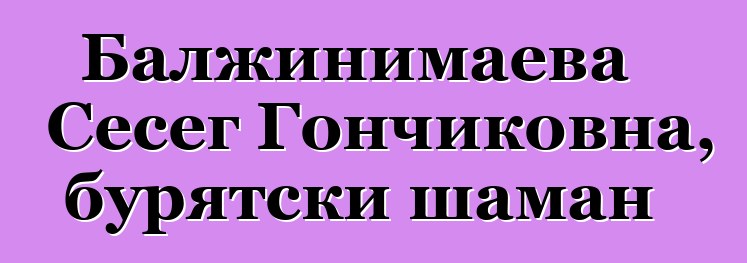 Балжинимаева Сесег Гончиковна, бурятски шаман